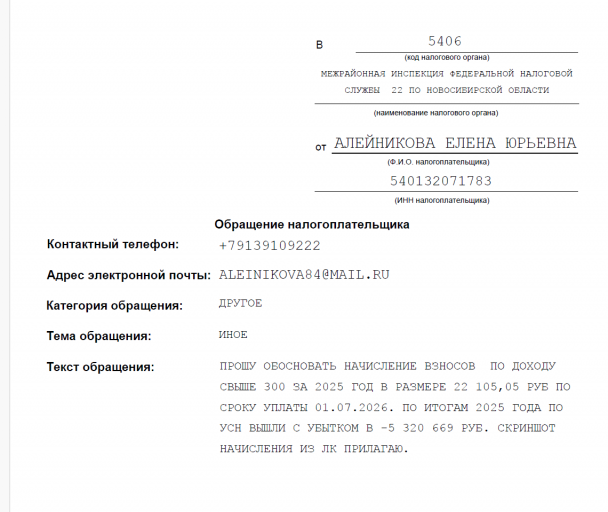 В 5406
(код налогового органа)
МЕЖРАЙОННАЯ ИНСПЕКЦИЯ ФЕДЕРАЛЬНОЙ НАЛОГОВОЙ СЛУЖБЫ 22 ПО НОВОСИБИРСКОЙ ОБЛАСТИ
(наименование налогового органа)

от АЛЕЙНИКОВА ЕЛЕНА ЮРЬЕВНА
(Ф.И.О. налогоплательщика)
540132071783
(ИНН налогоплательщика)

Обращение налогоплательщика

Контактный телефон: +79139109222

Адрес электронной почты: ALEINIKOVA84@MAIL.RU

Категория обращения: ДРУГОЕ

Тема обращения: ИНОЕ

Текст обращения: ПРОШУ ОБОСНОВАТЬ НАЧИСЛЕНИЕ ВЗНОСОВ ПО ДОХОДУ СВЫШЕ 300 ЗА 2025 ГОД В РАЗМЕРЕ 22 105,05 РУБ ПО СРОКУ УПЛАТЫ 01.07.2026. ПО ИТОГАМ 2025 ГОДА ПО УСН ВЫШЛИ С УБЫТКОМ В -5 320 669 РУБ. СКРИНШОТ НАЧИСЛЕНИЯ ИЗ ЛК ПРИЛАГАЮ.